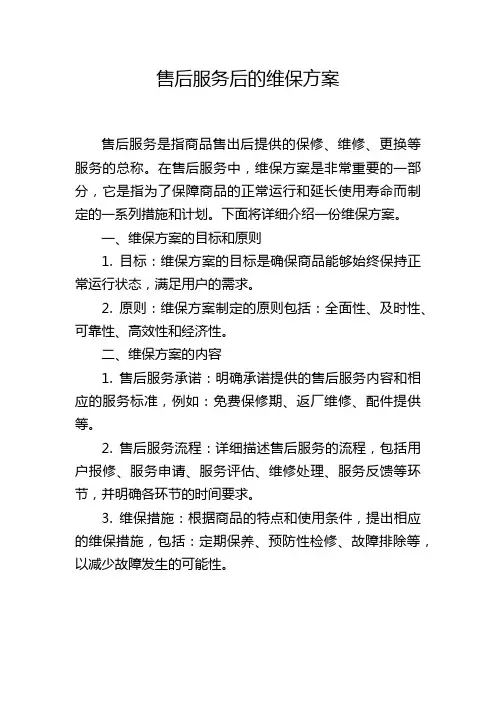 售后服务后的维保方案

售后服务是指商品售出后提供的保修、维修、更换等服务的总称。在售后服务中，维保方案是非常重要的一部分，它是指为了保障商品的正常运行和延长使用寿命而制定的一系列措施和计划。下面将详细介绍一份维保方案。

一、维保方案的目标和原则

1. 目标：维保方案的目标是确保商品能够始终保持正常运行状态，满足用户的需求。

2. 原则：维保方案制定的原则包括：全面性、及时性、可靠性、高效性和经济性。

二、维保方案的内容

1. 售后服务承诺：明确承诺提供的售后服务内容和相应的服务标准，例如：免费保修期、返厂维修、配件提供等。

2. 售后服务流程：详细描述售后服务的流程，包括用户报修、服务申请、服务评估、维修处理、服务反馈等环节，并明确各环节的时间要求。

3. 维保措施：根据商品的特点和使用条件，提出相应的维保措施，包括：定期保养、预防性检修、故障排除等，以减少故障发生的可能性。